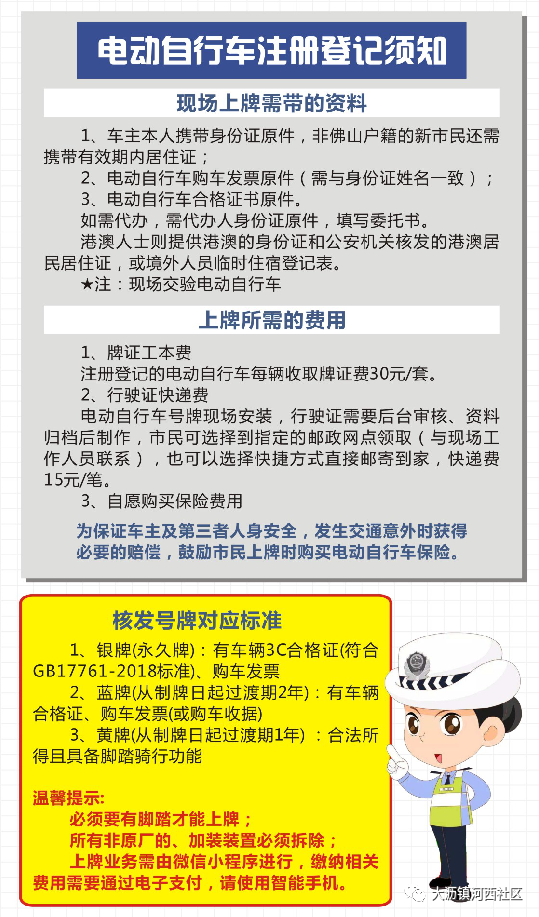 电动自行车注册登记须知

现场上牌需带的资料

1、车主本人携带身份证原件，非佛山户籍的新市民还需携带有效期内居住证；

2、电动自行车购车发票原件（需与身份证姓名一致）；

3、电动自行车合格证书原件。

如需代办，需代办人身份证原件，填写委托书。

港澳人士则提供港澳的身份证和公安机关核发的港澳居民居住证，或境外人员临时住宿登记表。

★注：现场交验电动自行车

上牌所需的费用

1、牌证工本费

注册登记的电动自行车每辆收取牌证费30元/套。

2、行驶证快递费

电动自行车号牌现场安装，行驶证需要后台审核、资料归档后制作，市民可选择到指定的邮政网点领取（与现场工作人员联系），也可以选择快捷方式直接邮寄到家，快递费15元/笔。

3、自愿购买保险费用

为保证车主及第三者人身安全，发生交通意外时获得必要的赔偿，鼓励市民上牌时购买电动自行车保险。

核发号牌对应标准

1、银牌(永久牌)：有车辆3C合格证(符合GB17761-2018标准)、购车发票

2、蓝牌(从制牌日起过渡期2年)：有车辆合格证、购车发票(或购车收据)

3、黄牌(从制牌日起过渡期1年)：合法所得且具备脚踏骑行功能

温馨提示:

必须要有脚踏才能上牌；

所有非原厂的、加装装置必须拆除；

上牌业务需由微信小程序进行，缴纳相关费用需要通过电子支付，请使用智能手机。

大沥镇河西社区